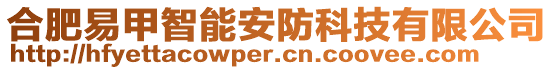 合肥易甲智能安防科技有限公司
http://hfyettacowper.cn.coovee.com